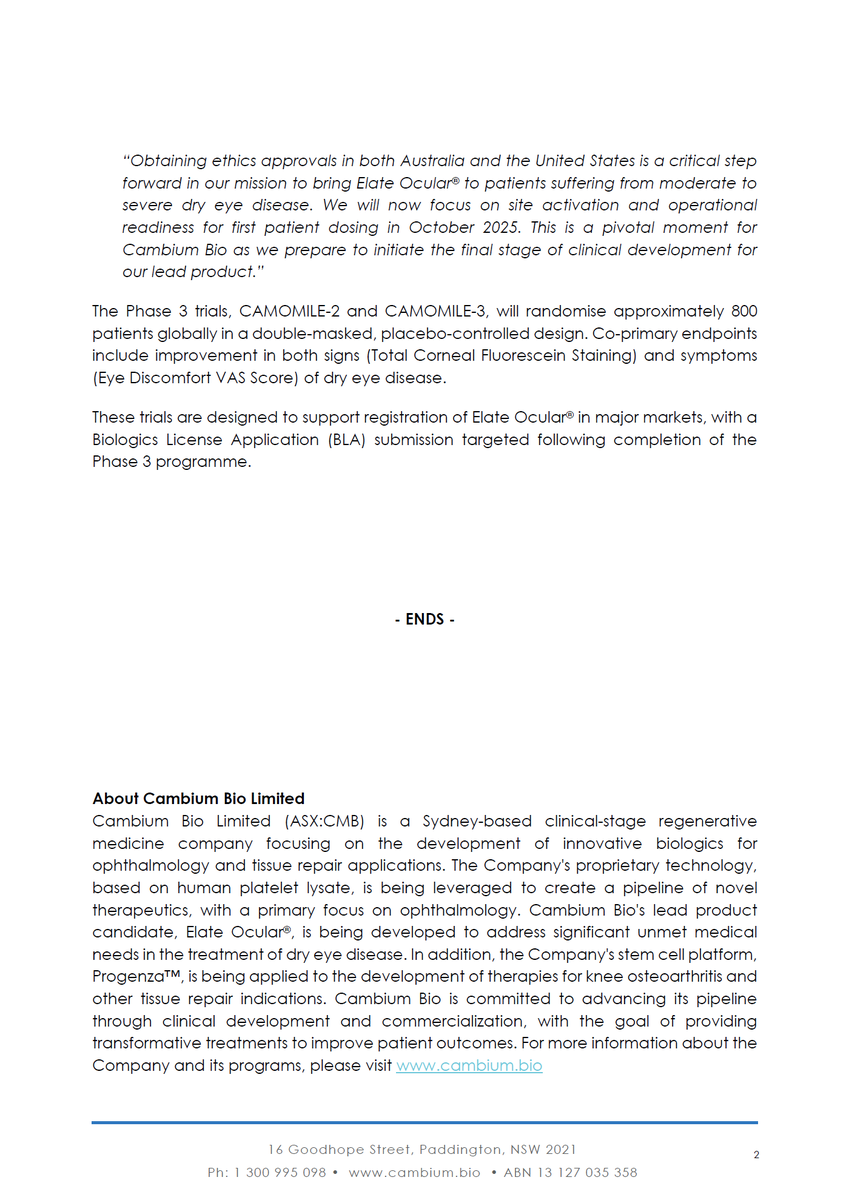 "Obtaining ethics approvals in both Australia and the United States is a critical step forward in our mission to bring Elate Ocular® to patients suffering from moderate to severe dry eye disease. We will now focus on site activation and operational readiness for first patient dosing in October 2025. This is a pivotal moment for Cambium Bio as we prepare to initiate the final stage of clinical development for our lead product."

The Phase 3 trials, CAMOMILE-2 and CAMOMILE-3, will randomise approximately 800 patients globally in a double-masked, placebo-controlled design. Co-primary endpoints include improvement in both signs (Total Corneal Fluorescein Staining) and symptoms (Eye Discomfort VAS Score) of dry eye disease.

These trials are designed to support registration of Elate Ocular® in major markets, with a Biologics License Application (BLA) submission targeted following completion of the Phase 3 programme.

- ENDS -

About Cambium Bio Limited
Cambium Bio Limited (ASX:CMB) is a Sydney-based clinical-stage regenerative medicine company focusing on the development of innovative biologics for ophthalmology and tissue repair applications. The Company's proprietary technology, based on human platelet lysate, is being leveraged to create a pipeline of novel therapeutics, with a primary focus on ophthalmology. Cambium Bio's lead product candidate, Elate Ocular®, is being developed to address significant unmet medical needs in the treatment of dry eye disease. In addition, the Company's stem cell platform, Progenza™, is being applied to the development of therapies for knee osteoarthritis and other tissue repair indications. Cambium Bio is committed to advancing its pipeline through clinical development and commercialization, with the goal of providing transformative treatments to improve patient outcomes. For more information about the Company and its programs, please visit www.cambium.bio

16 Goodhope Street, Paddington, NSW 2021
Ph: 1 300 995 098 • www.cambium.bio • ABN 13 127 035 358

2